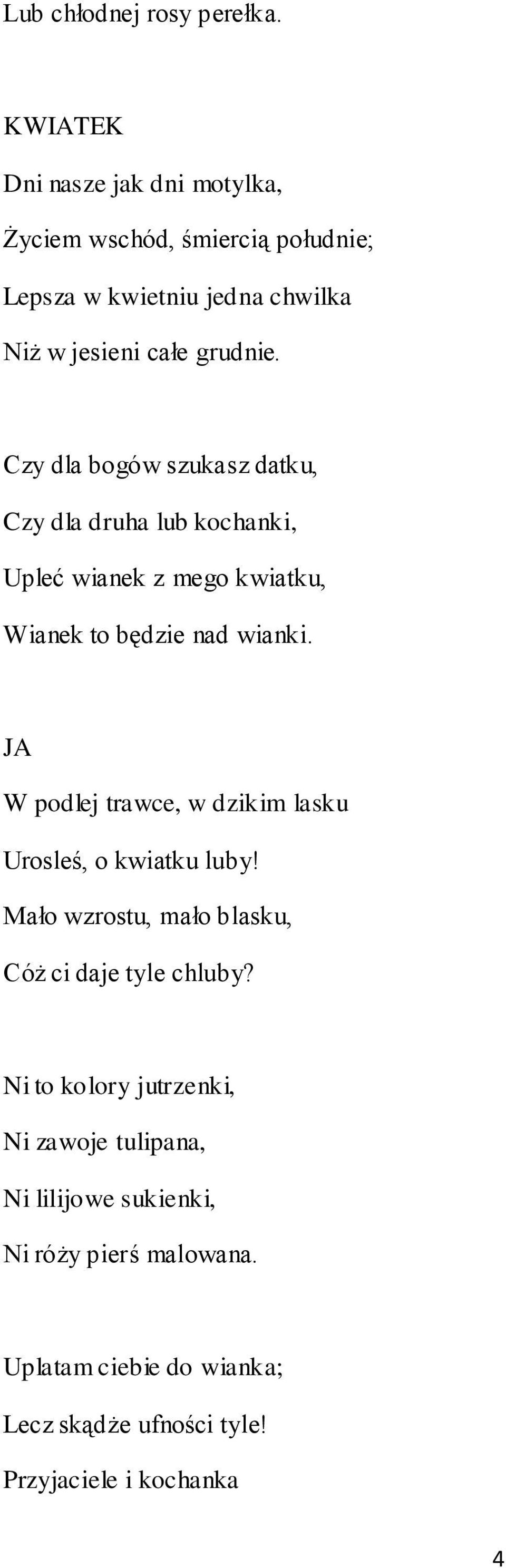 Lub chłodnej rosy perełka.

KWIATEK

Dni nasze jak dni motylka,

Życiem wschód, śmiercią południe;

Lepsza w kwietniu jedna chwilka

Niż w jesieni całe grudnie.

Czy dla bogów szukasz datku,

Czy dla druha lub kochanki,

Upleć wianek z mego kwiatku,

Wianek to będzie nad wianki.

JA

W podlej trawce, w dzikim lasku

Urosleś, o kwiatku luby!

Mało wzrostu, mało blasku,

Cóż ci daje tyle chluby?

Ni to kolory jutrzenki,

Ni zawoje tulipana,

Ni lilijowe sukienki,

Ni róży pierś malowana.

Uplatam ciebie do wianka;

Lecz skądże ufności tyle!

Przyjaciele i kochanka

4